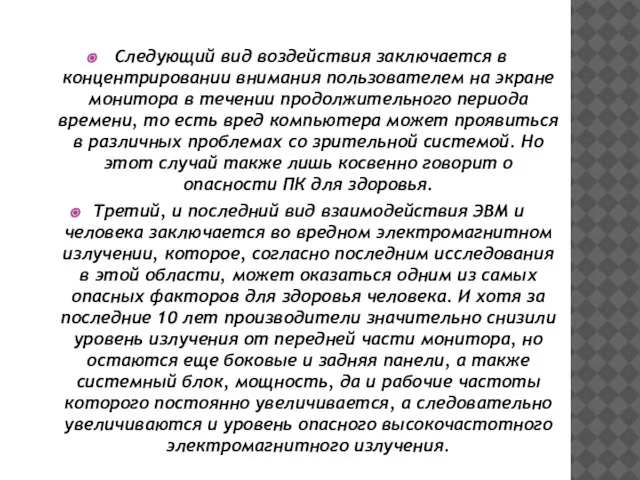 Следующий вид воздействия заключается в концентрировании внимания пользователем на экране монитора в течении продолжительного периода времени, то есть вред компьютера может проявиться в различных проблемах со зрительной системой. Но этот случай также лишь косвенно говорит о опасности ПК для здоровья.

Третий, и последний вид взаимодействия ЭВМ и человека заключается во вредном электромагнитном излучении, которое, согласно последним исследования в этой области, может оказаться одним из самых опасных факторов для здоровья человека. И хотя за последние 10 лет производители значительно снизили уровень излучения от передней части монитора, но остаются еще боковые и задняя панели, а также системный блок, мощность, да и рабочие частоты которого постоянно увеличивается, а следовательно увеличиваются и уровень опасного высокочастотного электромагнитного излучения.